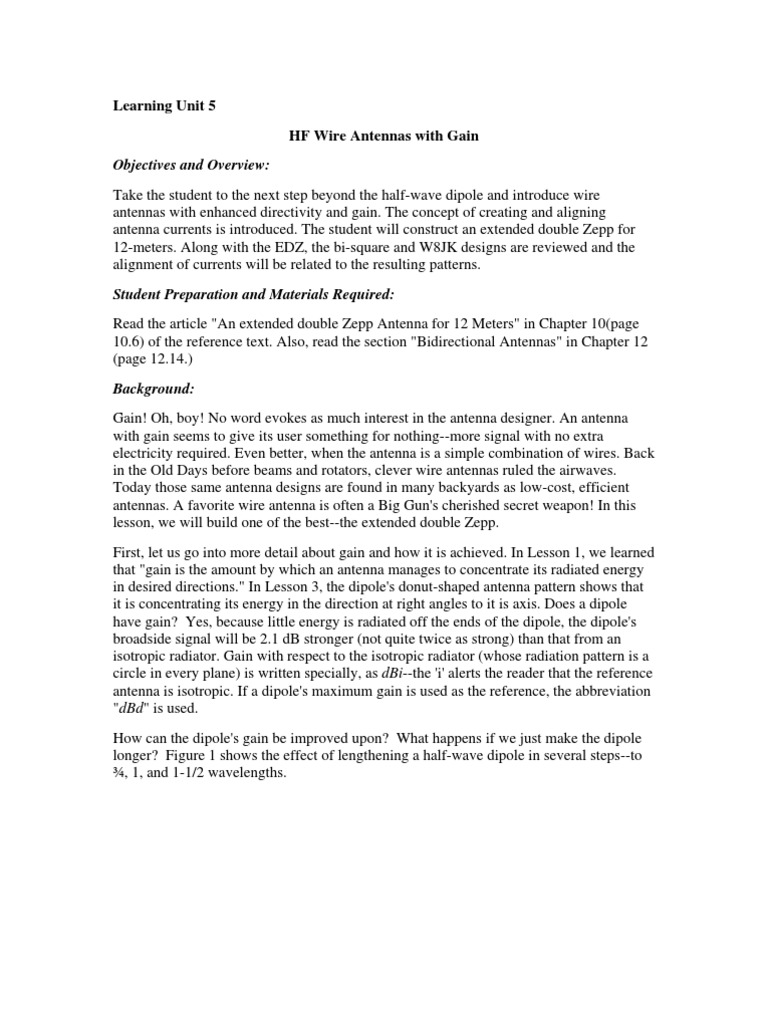 Learning Unit 5

HF Wire Antennas with Gain

Objectives and Overview:

Take the student to the next step beyond the half-wave dipole and introduce wire antennas with enhanced directivity and gain. The concept of creating and aligning antenna currents is introduced. The student will construct an extended double Zepp for 12-meters. Along with the EDZ, the bi-square and W8JK designs are reviewed and the alignment of currents will be related to the resulting patterns.

Student Preparation and Materials Required:

Read the article "An extended double Zepp Antenna for 12 Meters" in Chapter 10(page 10.6) of the reference text. Also, read the section "Bidirectional Antennas" in Chapter 12 (page 12.14.)

Background:

Gain! Oh, boy! No word evokes as much interest in the antenna designer. An antenna with gain seems to give its user something for nothing--more signal with no extra electricity required. Even better, when the antenna is a simple combination of wires. Back in the Old Days before beams and rotators, clever wire antennas ruled the airwaves. Today those same antenna designs are found in many backyards as low-cost, efficient antennas. A favorite wire antenna is often a Big Gun's cherished secret weapon! In this lesson, we will build one of the best--the extended double Zepp.

First, let us go into more detail about gain and how it is achieved. In Lesson 1, we learned that "gain is the amount by which an antenna manages to concentrate its radiated energy in desired directions." In Lesson 3, the dipole's donut-shaped antenna pattern shows that it is concentrating its energy in the direction at right angles to it is axis. Does a dipole have gain? Yes, because little energy is radiated off the ends of the dipole, the dipole's broadside signal will be 2.1 dB stronger (not quite twice as strong) than that from an isotropic radiator. Gain with respect to the isotropic radiator (whose radiation pattern is a circle in every plane) is written specially, as dBi--the 'i' alerts the reader that the reference antenna is isotropic. If a dipole's maximum gain is used as the reference, the abbreviation "dBd" is used.

How can the dipole's gain be improved upon? What happens if we just make the dipole longer? Figure 1 shows the effect of lengthening a half-wave dipole in several steps--to ¾, 1, and 1-1/2 wavelengths.